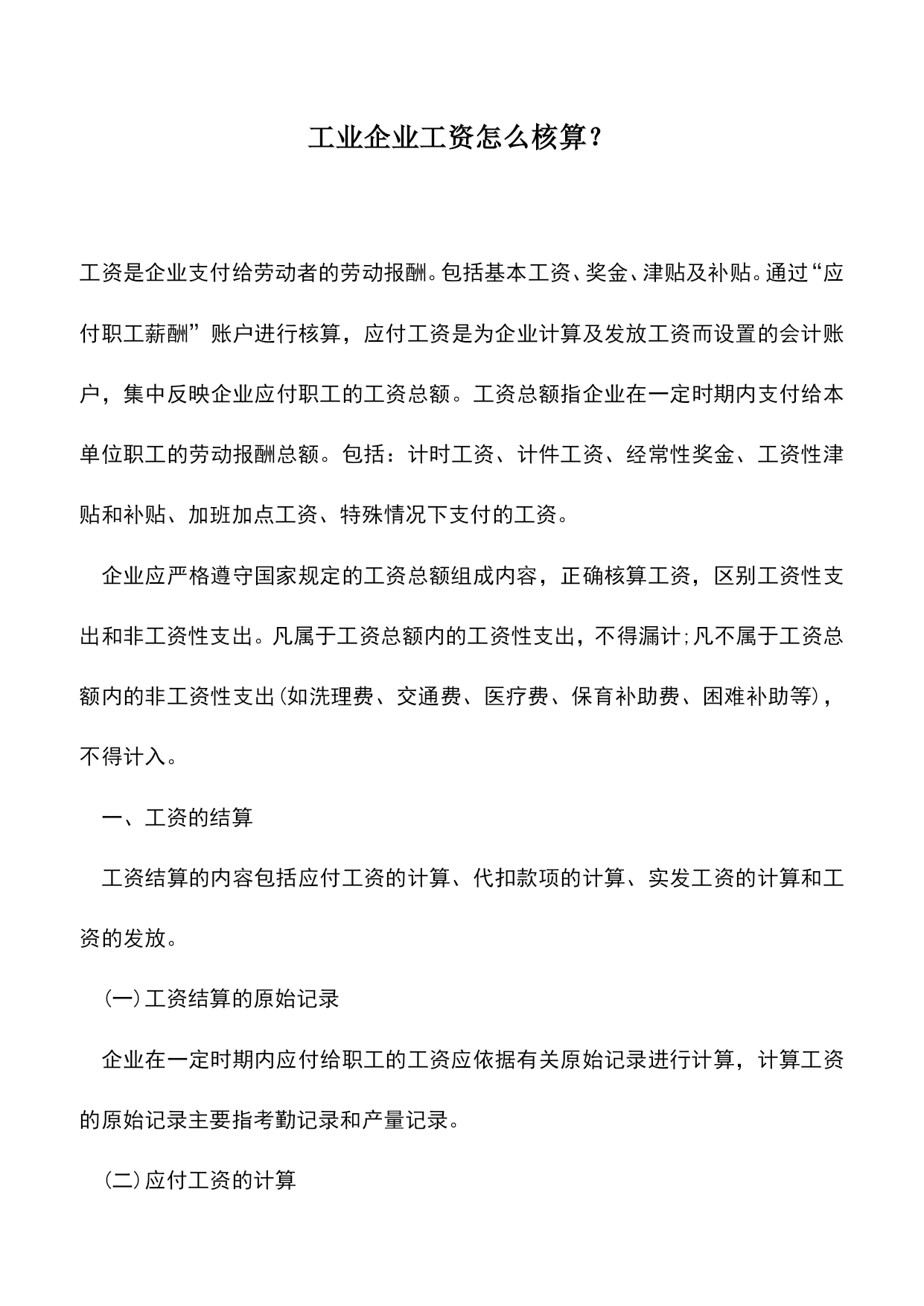 工业企业工资怎么核算？

工资是企业支付给劳动者的劳动报酬。包括基本工资、奖金、津贴及补贴。通过“应付职工薪酬”账户进行核算，应付工资是为企业计算及发放工资而设置的会计账户，集中反映企业应付职工的工资总额。工资总额指企业在一定时期内支付给本单位职工的劳动报酬总额。包括：计时工资、计件工资、经常性奖金、工资性津贴和补贴、加班加点工资、特殊情况下支付的工资。

企业应严格遵守国家规定的工资总额组成内容，正确核算工资，区别工资性支出和非工资性支出。凡属于工资总额内的工资性支出，不得漏计;凡不属于工资总额内的非工资性支出(如洗理费、交通费、医疗费、保育补助费、困难补助等)，不得计入。

一、工资的结算

工资结算的内容包括应付工资的计算、代扣款项的计算、实发工资的计算和工资的发放。

(一)工资结算的原始记录

企业在一定时期内应付给职工的工资应依据有关原始记录进行计算，计算工资的原始记录主要指考勤记录和产量记录。

(二)应付工资的计算